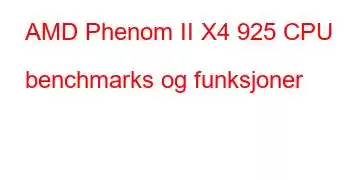 AMD Phenom II X4 925 CPU benchmarks og funksjoner